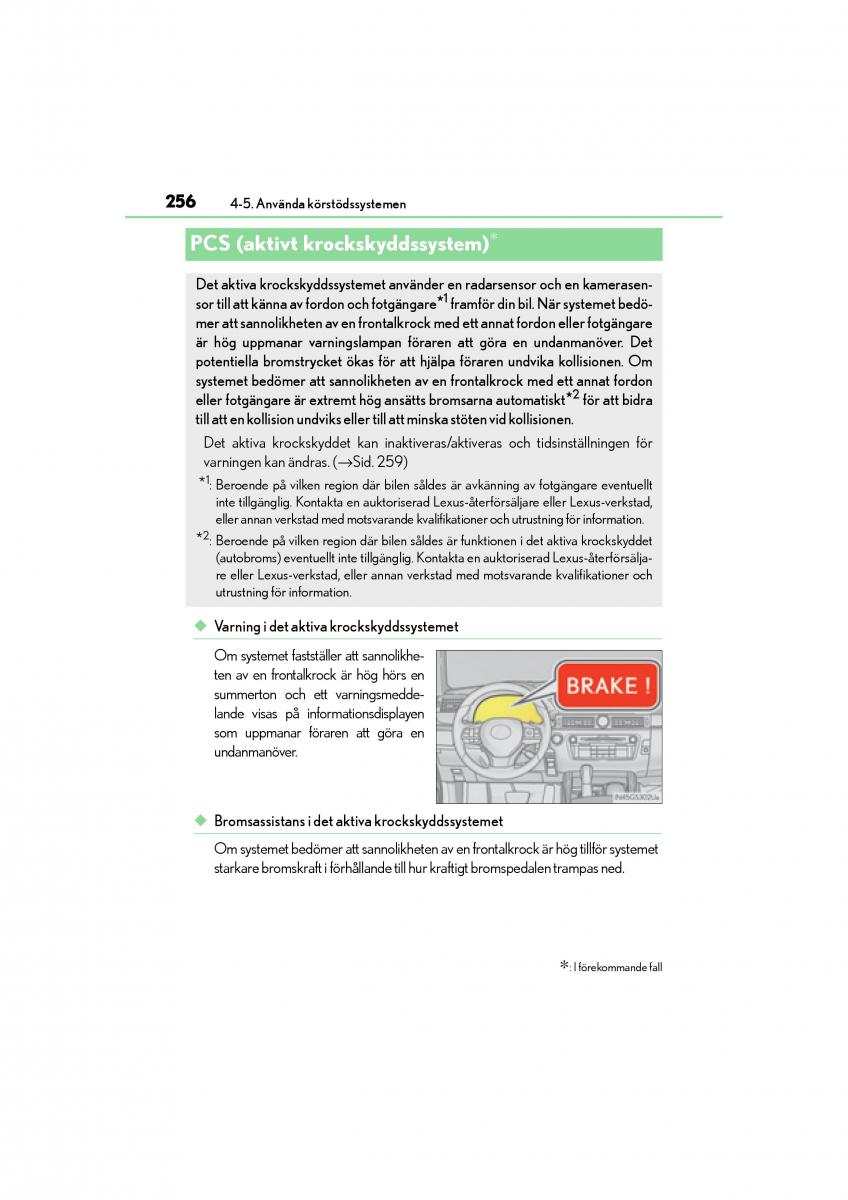 256 4-5. Använda körstödssystemen

PCS (aktivt krockskyddssystem)*

Det aktiva krockskyddssystemet använder en radarsensor och en kamerasensor till att känna av fordon och fotgängare*1 framför din bil. När systemet bedömer att sannolikheten av en frontalkrock med ett annat fordon eller fotgängare är hög uppmanar varningslampan föraren att göra en undanmanöver. Det potentiella bromstrycket ökas för att hjälpa föraren undvika kollisionen. Om systemet bedömer att sannolikheten av en frontalkrock med ett annat fordon eller fotgängare är extremt hög ansätts bromsarna automatiskt*2 för att bidra till att en kollision undviks eller till att minska stöten vid kollisionen.

Det aktiva krockskyddet kan inaktiveras/aktiveras och tidsinställningen för varningen kan ändras. (→Sid. 259)

*1: Beroende på vilken region där bilen såldes är avkänning av fotgängare eventuellt inte tillgänglig. Kontakta en auktoriserad Lexus-återförsäljare eller Lexus-verkstad, eller annan verkstad med motsvarande kvalifikationer och utrustning för information.

*2: Beroende på vilken region där bilen såldes är funktionen i det aktiva krockskyddet (autobroms) eventuellt inte tillgänglig. Kontakta en auktoriserad Lexus-återförsäljare eller Lexus-verkstad, eller annan verkstad med motsvarande kvalifikationer och utrustning för information.

◆ Varning i det aktiva krockskyddssystemet

Om systemet fastställer att sannolikheten av en frontalkrock är hög hörs en summerton och ett varningsmeddelande visas på informationsdisplayen som uppmanar föraren att göra en undanmanöver.

BRAKE !

◆ Bromsassistans i det aktiva krockskyddssystemet

Om systemet bedömer att sannolikheten av en frontalkrock är hög tillför systemet starkare bromskraft i förhållande till hur kraftigt bromspedalen trampas ned.

*: I förekommande fall